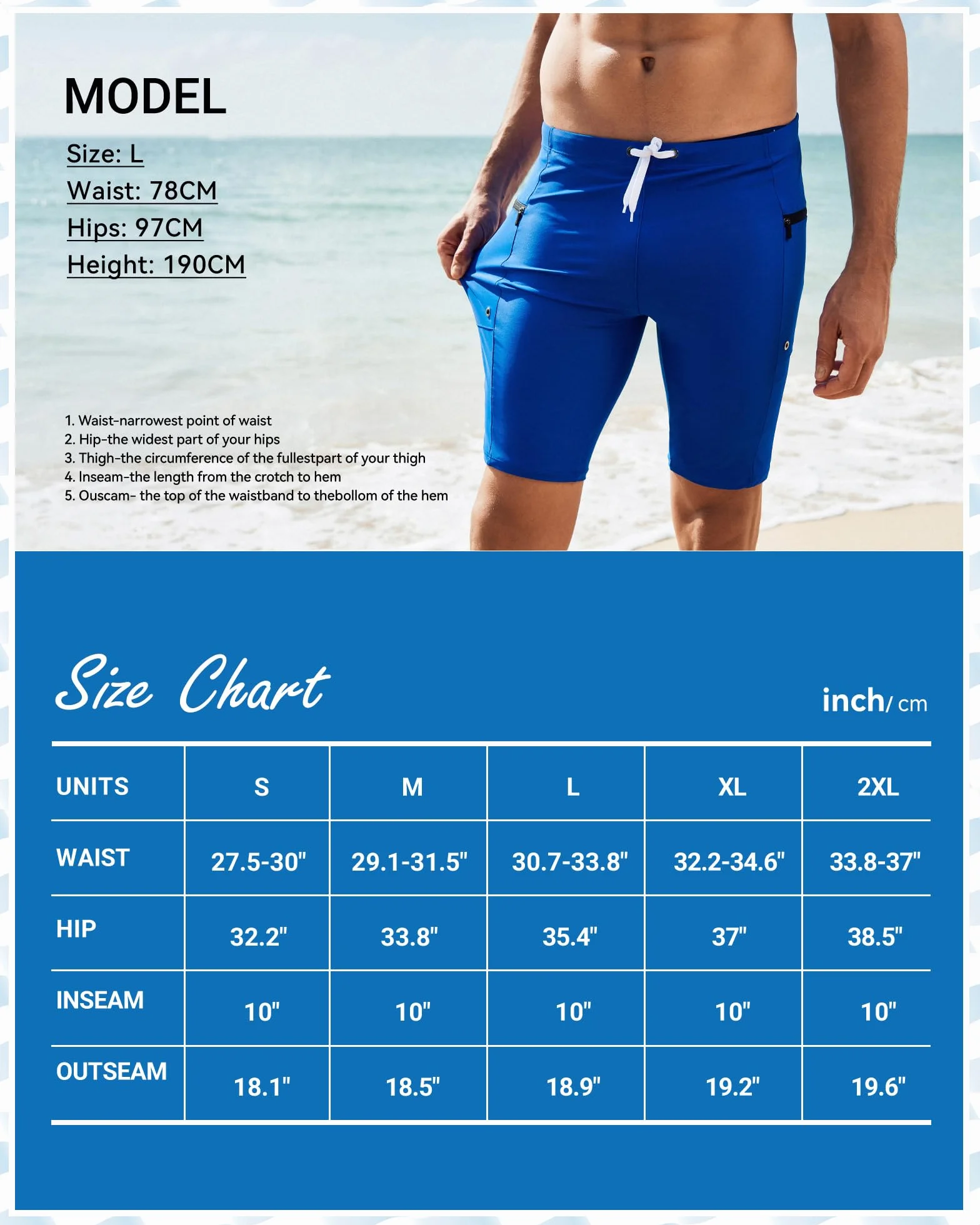 MODEL

Size: L
Waist: 78CM
Hips: 97CM
Height: 190CM

1. Waist-narrowest point of waist
2. Hip-the widest part of your hips
3. Thigh-the circumference of the fullestpart of your thigh
4. Inseam-the length from the crotch to hem
5. Ouscam- the top of the waistband to thebollom of the hem

Size Chart

inch/ cm

| UNITS | S | M | L | XL | 2XL |
|---|---|---|---|---|---|
| WAIST | 27.5-30" | 29.1-31.5" | 30.7-33.8" | 32.2-34.6" | 33.8-37" |
| HIP | 32.2" | 33.8" | 35.4" | 37" | 38.5" |
| INSEAM | 10" | 10" | 10" | 10" | 10" |
| OUTSEAM | 18.1" | 18.5" | 18.9" | 19.2" | 19.6" |